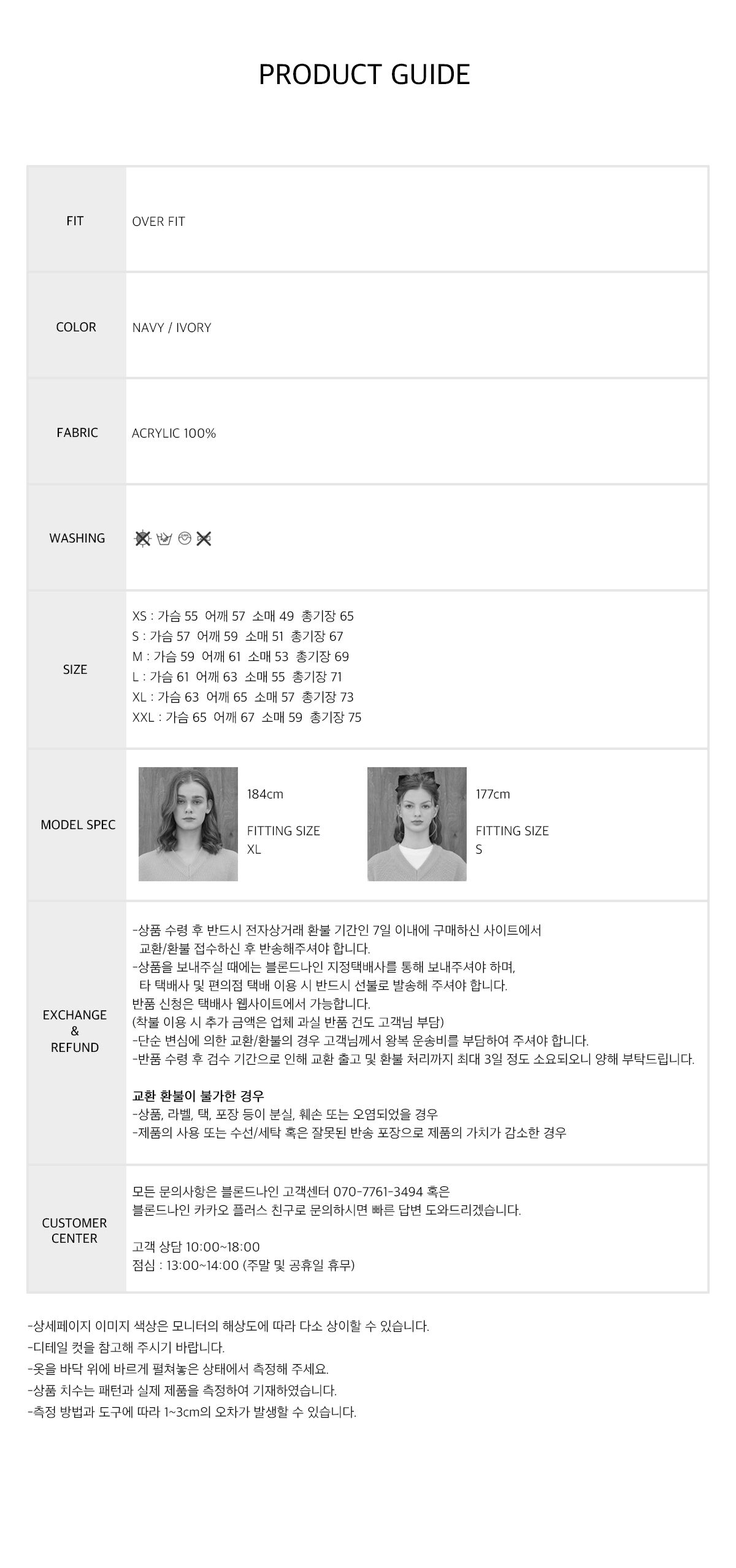 PRODUCT GUIDE

FIT
OVER FIT

COLOR
NAVY / IVORY

FABRIC
ACRYLIC 100%

WASHING

SIZE
XS : 가슴 55 어깨 57 소매 49 총기장 65
S : 가슴 57 어깨 59 소매 51 총기장 67
M : 가슴 59 어깨 61 소매 53 총기장 69
L : 가슴 61 어깨 63 소매 55 총기장 71
XL : 가슴 63 어깨 65 소매 57 총기장 73
XXL : 가슴 65 어깨 67 소매 59 총기장 75

MODEL SPEC
184cm

FITTING SIZE
XL

177cm

FITTING SIZE
S

EXCHANGE
&
REFUND
-상품 수령 후 반드시 전자상거래 환불 기간인 7일 이내에 구매하신 사이트에서 교환/환불 접수하신 후 반송해주셔야 합니다.
-상품을 보내주실 때에는 블론드나인 지정택배사를 통해 보내주셔야 하며, 타 택배사 및 편의점 택배 이용 시 반드시 선불로 발송해 주셔야 합니다.
반품 신청은 택배사 웹사이트에서 가능합니다.
(착불 이용 시 추가 금액은 업체 과실 반품 건도 고객님 부담)
-단순 변심에 의한 교환/환불의 경우 고객님께서 왕복 운송비를 부담하여 주셔야 합니다.
-반품 수령 후 검수 기간으로 인해 교환 출고 및 환불 처리까지 최대 3일 정도 소요되오니 양해 부탁드립니다.

교환 환불이 불가한 경우
-상품, 라벨, 택, 포장 등이 분실, 훼손 또는 오염되었을 경우
-제품의 사용 또는 수선/세탁 혹은 잘못된 반송 포장으로 제품의 가치가 감소한 경우

CUSTOMER
CENTER
모든 문의사항은 블론드나인 고객센터 070-7761-3494 혹은
블론드나인 카카오 플러스 친구로 문의하시면 빠른 답변 도와드리겠습니다.

고객 상담 10:00~18:00
점심 : 13:00~14:00 (주말 및 공휴일 휴무)

-상세페이지 이미지 색상은 모니터의 해상도에 따라 다소 상이할 수 있습니다.
-디테일 컷을 참고해 주시기 바랍니다.
-옷을 바닥 위에 바르게 펼쳐놓은 상태에서 측정해 주세요.
-상품 치수는 패턴과 실제 제품을 측정하여 기재하였습니다.
-측정 방법과 도구에 따라 1~3cm의 오차가 발생할 수 있습니다.